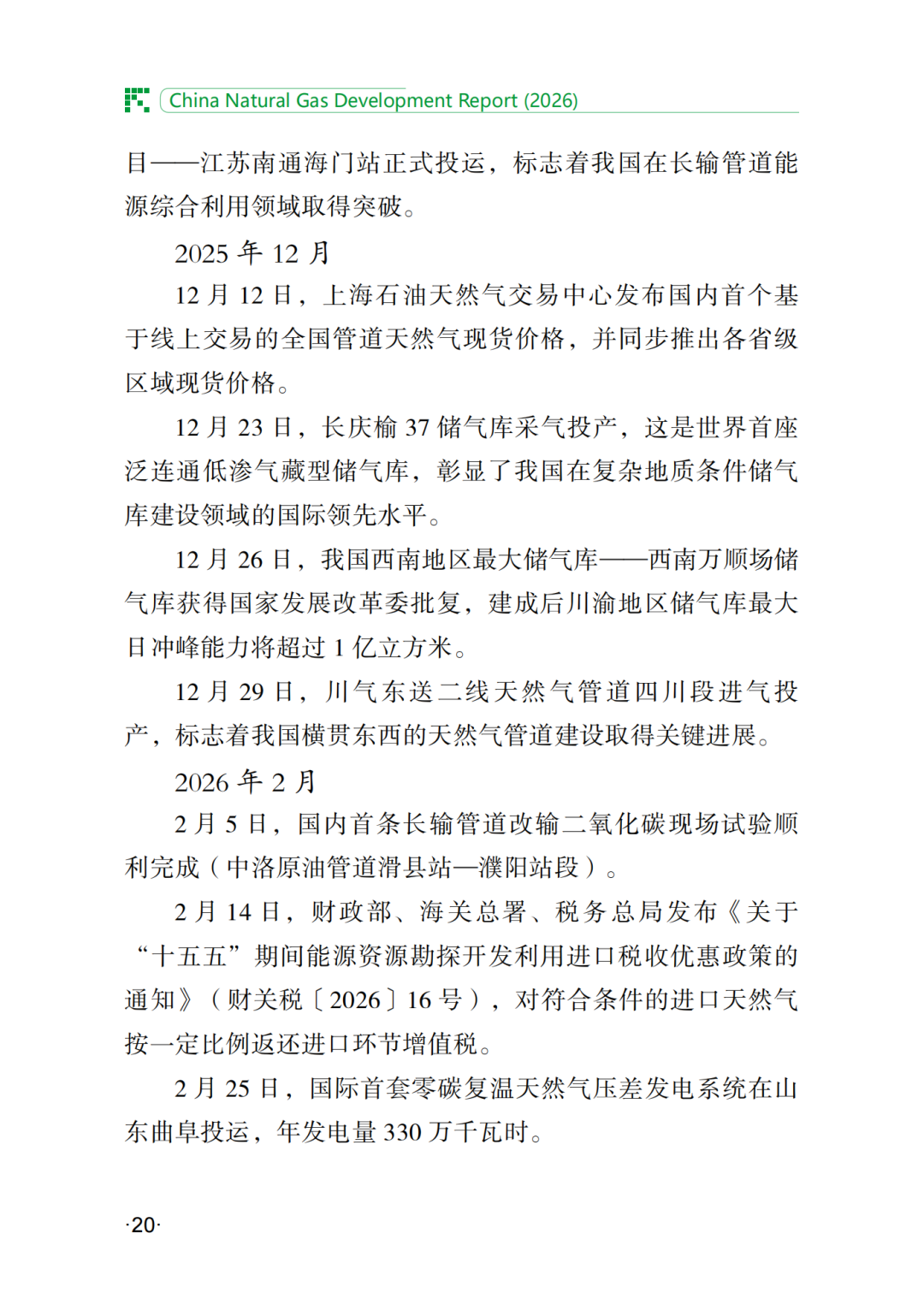 China Natural Gas Development Report (2026)

目——江苏南通海门站正式投运，标志着我国在长输管道能源综合利用领域取得突破。

2025 年 12 月

12 月 12 日，上海石油天然气交易中心发布国内首个基于线上交易的全国管道天然气现货价格，并同步推出各省级区域现货价格。

12 月 23 日，长庆榆 37 储气库采气投产，这是世界首座泛连通低渗气藏型储气库，彰显了我国在复杂地质条件储气库建设领域的国际领先水平。

12 月 26 日，我国西南地区最大储气库——西南万顺场储气库获得国家发展改革委批复，建成后川渝地区储气库最大日冲峰能力将超过 1 亿立方米。

12 月 29 日，川气东送二线天然气管道四川段进气投产，标志着我国横贯东西的天然气管道建设取得关键进展。

2026 年 2 月

2 月 5 日，国内首条长输管道改输二氧化碳现场试验顺利完成（中洛原油管道滑县站—濮阳站段）。

2 月 14 日，财政部、海关总署、税务总局发布《关于“十五五”期间能源资源勘探开发利用进口税收优惠政策的通知》（财关税〔2026〕16 号），对符合条件的进口天然气按一定比例返还进口环节增值税。

2 月 25 日，国际首套零碳复温天然气压差发电系统在山东曲阜投运，年发电量 330 万千瓦时。

·20·